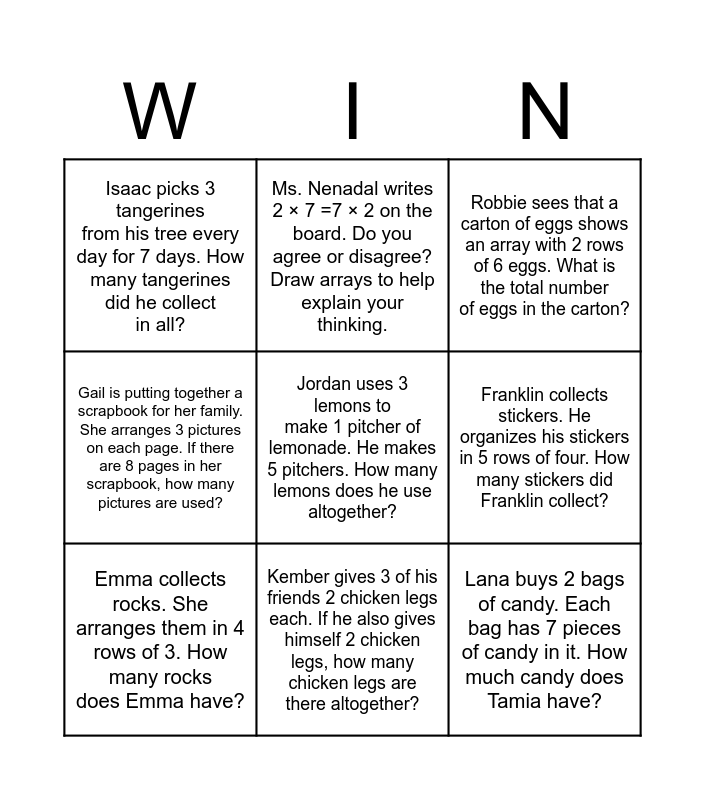 | W | I | N |
|---|---|---|
| Isaac picks 3 tangerines from his tree every day for 7 days. How many tangerines did he collect in all? | Ms. Nenadal writes $2 \times 7 = 7 \times 2$ on the board. Do you agree or disagree? Draw arrays to help explain your thinking. | Robbie sees that a carton of eggs shows an array with 2 rows of 6 eggs. What is the total number of eggs in the carton? |
| Gail is putting together a scrapbook for her family. She arranges 3 pictures on each page. If there are 8 pages in her scrapbook, how many pictures are used? | Jordan uses 3 lemons to make 1 pitcher of lemonade. He makes 5 pitchers. How many lemons does he use altogether? | Franklin collects stickers. He organizes his stickers in 5 rows of four. How many stickers did Franklin collect? |
| Emma collects rocks. She arranges them in 4 rows of 3. How many rocks does Emma have? | Kember gives 3 of his friends 2 chicken legs each. If he also gives himself 2 chicken legs, how many chicken legs are there altogether? | Lana buys 2 bags of candy. Each bag has 7 pieces of candy in it. How much candy does Tamia have? |